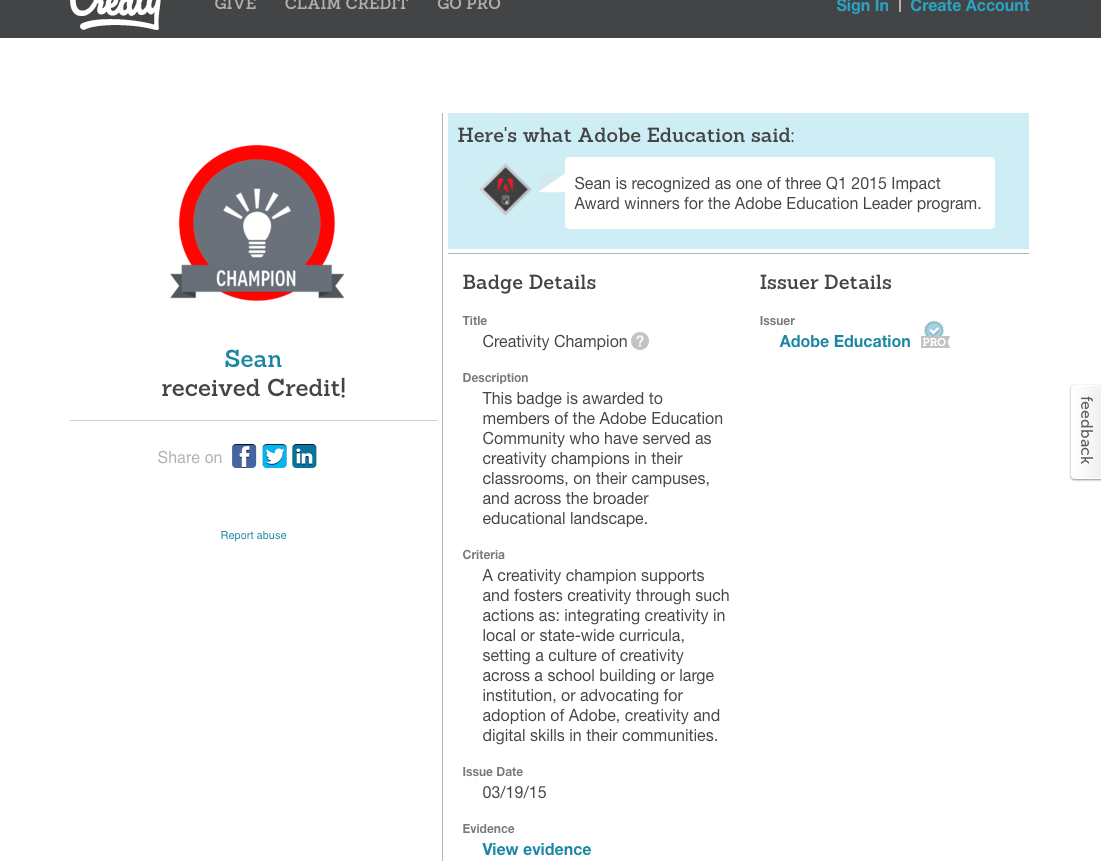 Credly GIVE CLAIM CREDIT GO PRO Sign In | Create Account

CHAMPION

Sean
received Credit!

Share on

Report abuse

Here's what Adobe Education said:

Sean is recognized as one of three Q1 2015 Impact Award winners for the Adobe Education Leader program.

Badge Details

Title
Creativity Champion ?

Description
This badge is awarded to members of the Adobe Education Community who have served as creativity champions in their classrooms, on their campuses, and across the broader educational landscape.

Criteria
A creativity champion supports and fosters creativity through such actions as: integrating creativity in local or state-wide curricula, setting a culture of creativity across a school building or large institution, or advocating for adoption of Adobe, creativity and digital skills in their communities.

Issue Date
03/19/15

Evidence
View evidence

Issuer Details

Issuer
Adobe Education PRO

feedback